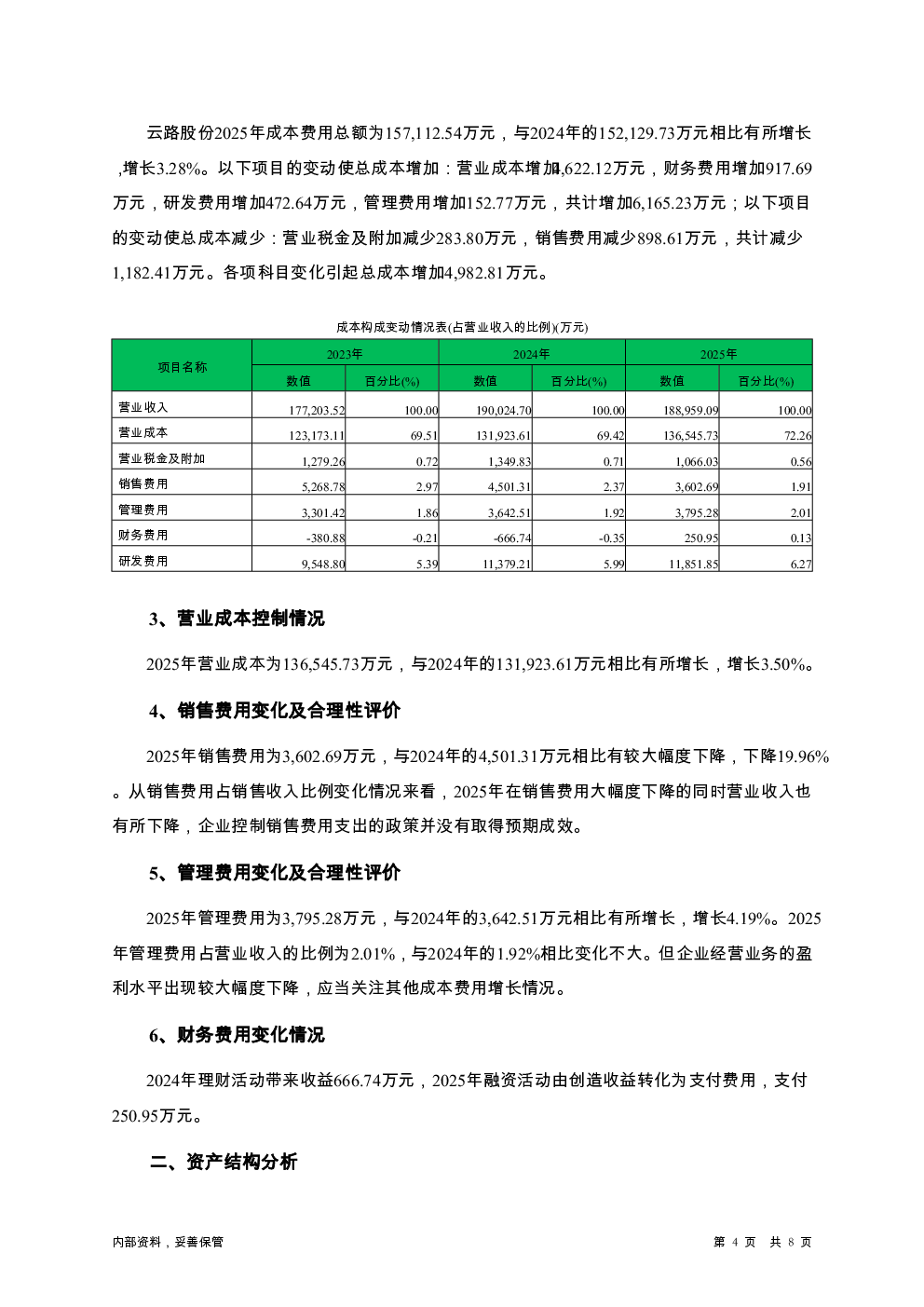 云路股份2025年成本费用总额为157,112.54万元，与2024年的152,129.73万元相比有所增长,增长3.28%。以下项目的变动使总成本增加：营业成本增加4,622.12万元，财务费用增加917.69万元，研发费用增加472.64万元，管理费用增加152.77万元，共计增加6,165.23万元；以下项目的变动使总成本减少：营业税金及附加减少283.80万元，销售费用减少898.61万元，共计减少1,182.41万元。各项科目变化引起总成本增加4,982.81万元。

成本构成变动情况表(占营业收入的比例)(万元)

| 项目名称 | 2023年 数值 | 2023年 百分比(%) | 2024年 数值 | 2024年 百分比(%) | 2025年 数值 | 2025年 百分比(%) |
|---|---|---|---|---|---|---|
| 营业收入 | 177,203.52 | 100.00 | 190,024.70 | 100.00 | 188,959.09 | 100.00 |
| 营业成本 | 123,173.11 | 69.51 | 131,923.61 | 69.42 | 136,545.73 | 72.26 |
| 营业税金及附加 | 1,279.26 | 0.72 | 1,349.83 | 0.71 | 1,066.03 | 0.56 |
| 销售费用 | 5,268.78 | 2.97 | 4,501.31 | 2.37 | 3,602.69 | 1.91 |
| 管理费用 | 3,301.42 | 1.86 | 3,642.51 | 1.92 | 3,795.28 | 2.01 |
| 财务费用 | -380.88 | -0.21 | -666.74 | -0.35 | 250.95 | 0.13 |
| 研发费用 | 9,548.80 | 5.39 | 11,379.21 | 5.99 | 11,851.85 | 6.27 |

3、营业成本控制情况

2025年营业成本为136,545.73万元，与2024年的131,923.61万元相比有所增长，增长3.50%。

4、销售费用变化及合理性评价

2025年销售费用为3,602.69万元，与2024年的4,501.31万元相比有较大幅度下降，下降19.96%。从销售费用占销售收入比例变化情况来看，2025年在销售费用大幅度下降的同时营业收入也有所下降，企业控制销售费用支出的政策并没有取得预期成效。

5、管理费用变化及合理性评价

2025年管理费用为3,795.28万元，与2024年的3,642.51万元相比有所增长，增长4.19%。2025年管理费用占营业收入的比例为2.01%，与2024年的1.92%相比变化不大。但企业经营业务的盈利水平出现较大幅度下降，应当关注其他成本费用增长情况。

6、财务费用变化情况

2024年理财活动带来收益666.74万元，2025年融资活动由创造收益转化为支付费用，支付250.95万元。

二、资产结构分析

内部资料，妥善保管

第 4 页　共 8 页